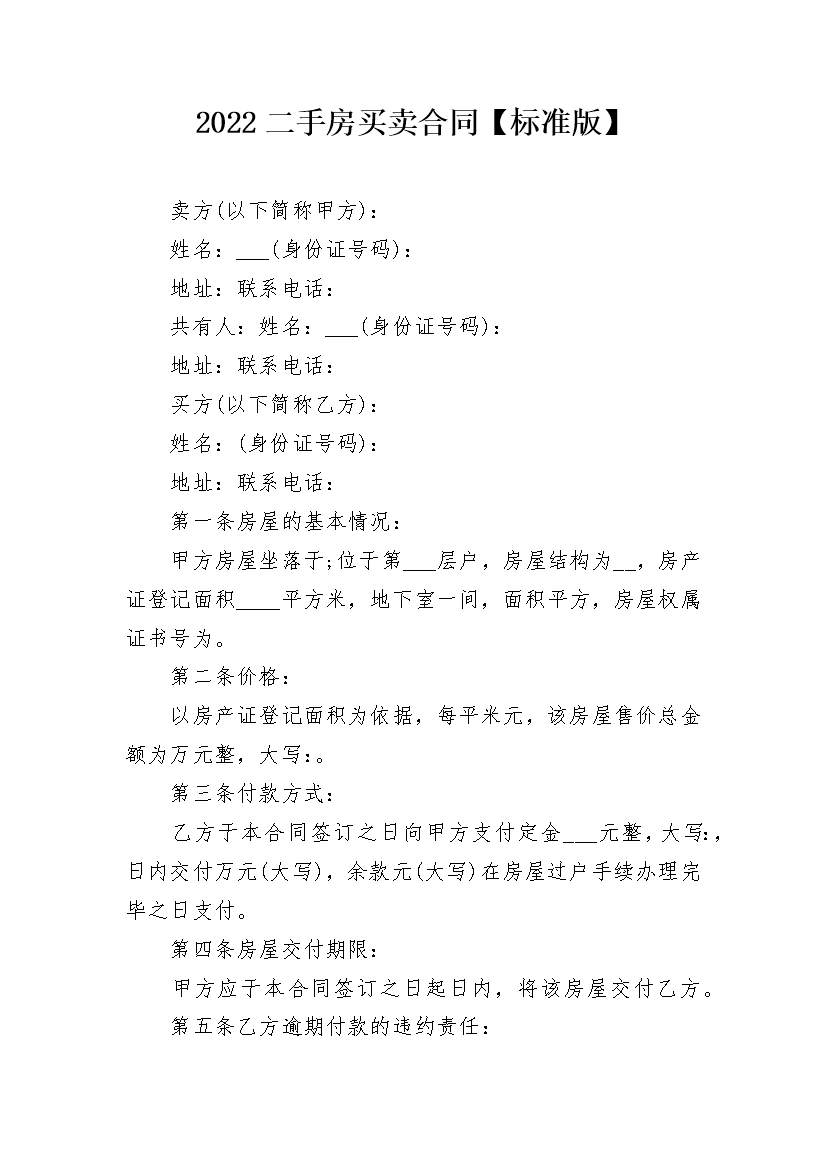 2022 二手房买卖合同【标准版】

卖方(以下简称甲方)：

姓名：___(身份证号码)：

地址：联系电话：

共有人：姓名：___(身份证号码)：

地址：联系电话：

买方(以下简称乙方)：

姓名：(身份证号码)：

地址：联系电话：

第一条房屋的基本情况：

甲方房屋坐落于;位于第___层户，房屋结构为__，房产证登记面积____平方米，地下室一间，面积平方，房屋权属证书号为。

第二条价格：

以房产证登记面积为依据，每平米元，该房屋售价总金额为万元整，大写：。

第三条付款方式：

乙方于本合同签订之日向甲方支付定金___元整，大写:，日内交付万元(大写)，余款元(大写)在房屋过户手续办理完毕之日支付。

第四条房屋交付期限：

甲方应于本合同签订之日起日内，将该房屋交付乙方。

第五条乙方逾期付款的违约责任：